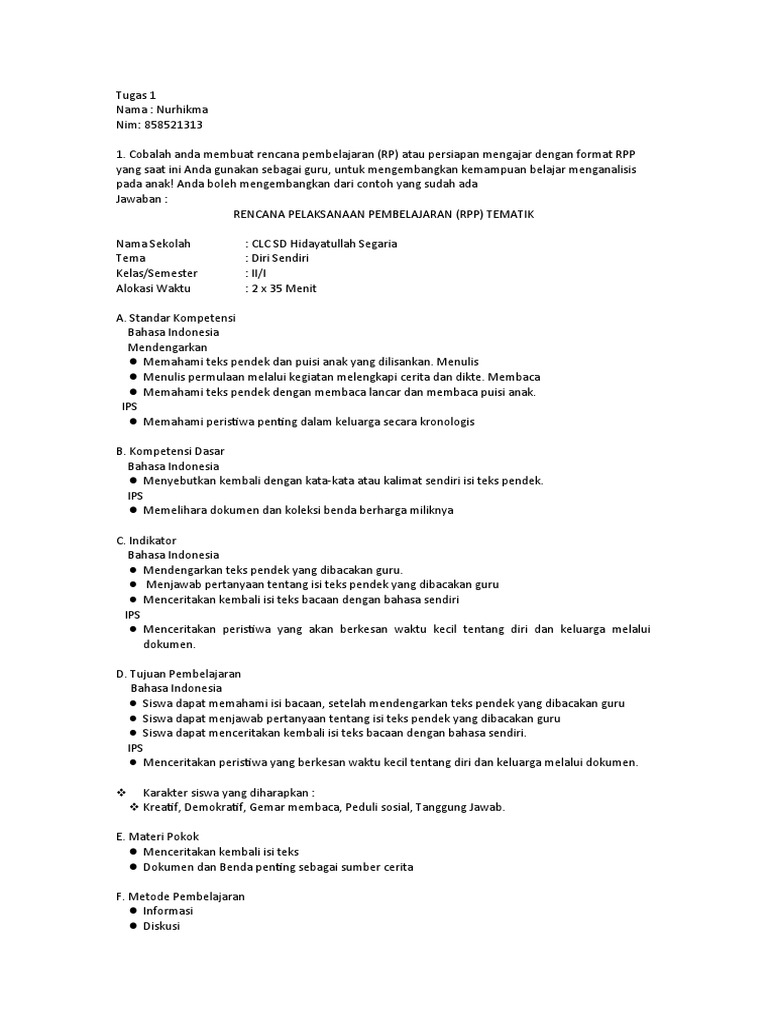 Tugas 1
Nama : Nurhikma
Nim: 858521313

1. Cobalah anda membuat rencana pembelajaran (RP) atau persiapan mengajar dengan format RPP yang saat ini Anda gunakan sebagai guru, untuk mengembangkan kemampuan belajar menganalisis pada anak! Anda boleh mengembangkan dari contoh yang sudah ada
Jawaban :

RENCANA PELAKSANAAN PEMBELAJARAN (RPP) TEMATIK

Nama Sekolah : CLC SD Hidayatullah Segaria
Tema : Diri Sendiri
Kelas/Semester : II/I
Alokasi Waktu : 2 x 35 Menit

A. Standar Kompetensi
Bahasa Indonesia
Mendengarkan
● Memahami teks pendek dan puisi anak yang dilisankan. Menulis
● Menulis permulaan melalui kegiatan melengkapi cerita dan dikte. Membaca
● Memahami teks pendek dengan membaca lancar dan membaca puisi anak.
IPS
● Memahami peristiwa penting dalam keluarga secara kronologis

B. Kompetensi Dasar
Bahasa Indonesia
● Menyebutkan kembali dengan kata-kata atau kalimat sendiri isi teks pendek.
IPS
● Memelihara dokumen dan koleksi benda berharga miliknya

C. Indikator
Bahasa Indonesia
● Mendengarkan teks pendek yang dibacakan guru.
● Menjawab pertanyaan tentang isi teks pendek yang dibacakan guru
● Menceritakan kembali isi teks bacaan dengan bahasa sendiri
IPS
● Menceritakan peristiwa yang akan berkesan waktu kecil tentang diri dan keluarga melalui dokumen.

D. Tujuan Pembelajaran
Bahasa Indonesia
● Siswa dapat memahami isi bacaan, setelah mendengarkan teks pendek yang dibacakan guru
● Siswa dapat menjawab pertanyaan tentang isi teks pendek yang dibacakan guru
● Siswa dapat menceritakan kembali isi teks bacaan dengan bahasa sendiri.
IPS
● Menceritakan peristiwa yang berkesan waktu kecil tentang diri dan keluarga melalui dokumen.

❖ Karakter siswa yang diharapkan :
❖ Kreatif, Demokratif, Gemar membaca, Peduli sosial, Tanggung Jawab.

E. Materi Pokok
● Menceritakan kembali isi teks
● Dokumen dan Benda penting sebagai sumber cerita

F. Metode Pembelajaran
● Informasi
● Diskusi